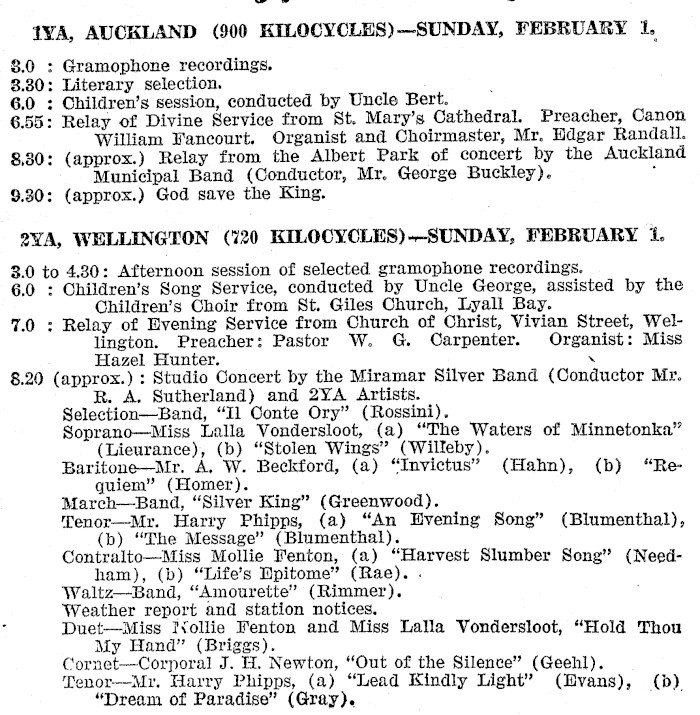 1YA, AUCKLAND (900 KILOCYCLES)—SUNDAY, FEBRUARY 1.

3.0 : Gramophone recordings.
3.30: Literary selection.
6.0 : Children's session, conducted by Uncle Bert.
6.55: Relay of Divine Service from St. Mary's Cathedral. Preacher, Canon William Fancourt. Organist and Choirmaster, Mr. Edgar Randall.
8.30: (approx.) Relay from the Albert Park of concert by the Auckland Municipal Band (Conductor, Mr. George Buckley).
9.30: (approx.) God save the King.

2YA, WELLINGTON (720 KILOCYCLES)—SUNDAY, FEBRUARY 1.

3.0 to 4.30: Afternoon session of selected gramophone recordings.
6.0 : Children's Song Service, conducted by Uncle George, assisted by the Children's Choir from St. Giles Church, Lyall Bay.
7.0 : Relay of Evening Service from Church of Christ, Vivian Street, Wellington. Preacher: Pastor W. G. Carpenter. Organist: Miss Hazel Hunter.
8.20 (approx.): Studio Concert by the Miramar Silver Band (Conductor Mr. R. A. Sutherland) and 2YA Artists.
Selection—Band, "Il Conte Ory" (Rossini).
Soprano—Miss Lalla Vondersloot, (a) "The Waters of Minnetonka" (Lieurance), (b) "Stolen Wings" (Willeby).
Baritone—Mr. A. W. Beckford, (a) "Invictus" (Hahn), (b) "Requiem" (Homer).
March—Band, "Silver King" (Greenwood).
Tenor—Mr. Harry Phipps, (a) "An Evening Song" (Blumenthal), (b) "The Message" (Blumenthal).
Contralto—Miss Mollie Fenton, (a) "Harvest Slumber Song" (Needham), (b) "Life's Epitome" (Rae).
Waltz—Band, "Amourette" (Rimmer).
Weather report and station notices.
Duet—Miss Mollie Fenton and Miss Lalla Vondersloot, "Hold Thou My Hand" (Briggs).
Cornet—Corporal J. H. Newton, "Out of the Silence" (Geehl).
Tenor—Mr. Harry Phipps, (a) "Lead Kindly Light" (Evans), (b) "Dream of Paradise" (Gray).